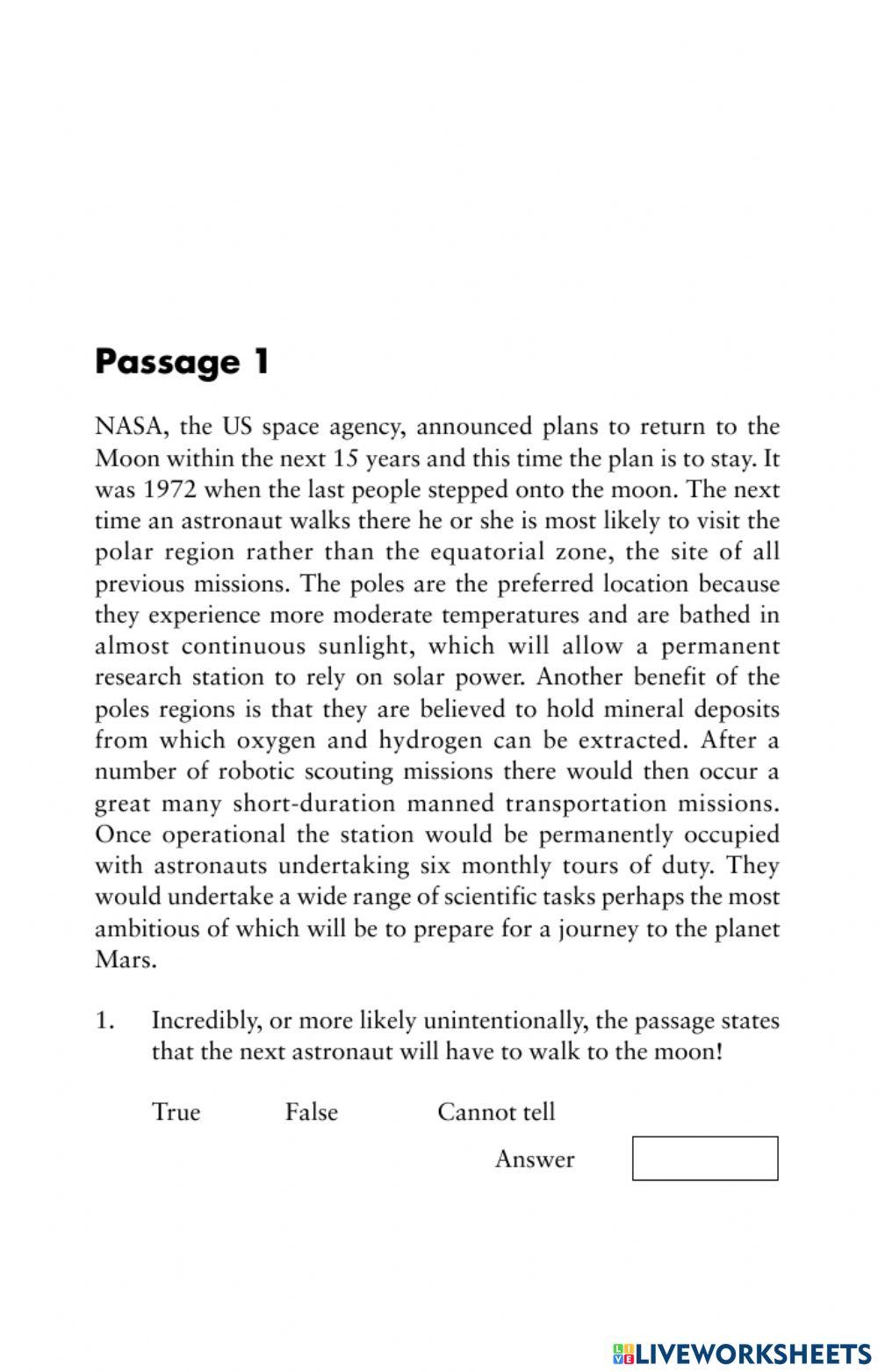 Passage 1

NASA, the US space agency, announced plans to return to the Moon within the next 15 years and this time the plan is to stay. It was 1972 when the last people stepped onto the moon. The next time an astronaut walks there he or she is most likely to visit the polar region rather than the equatorial zone, the site of all previous missions. The poles are the preferred location because they experience more moderate temperatures and are bathed in almost continuous sunlight, which will allow a permanent research station to rely on solar power. Another benefit of the poles regions is that they are believed to hold mineral deposits from which oxygen and hydrogen can be extracted. After a number of robotic scouting missions there would then occur a great many short-duration manned transportation missions. Once operational the station would be permanently occupied with astronauts undertaking six monthly tours of duty. They would undertake a wide range of scientific tasks perhaps the most ambitious of which will be to prepare for a journey to the planet Mars.

1. Incredibly, or more likely unintentionally, the passage states that the next astronaut will have to walk to the moon!

True False Cannot tell

Answer

LIVEWORKSHEETS